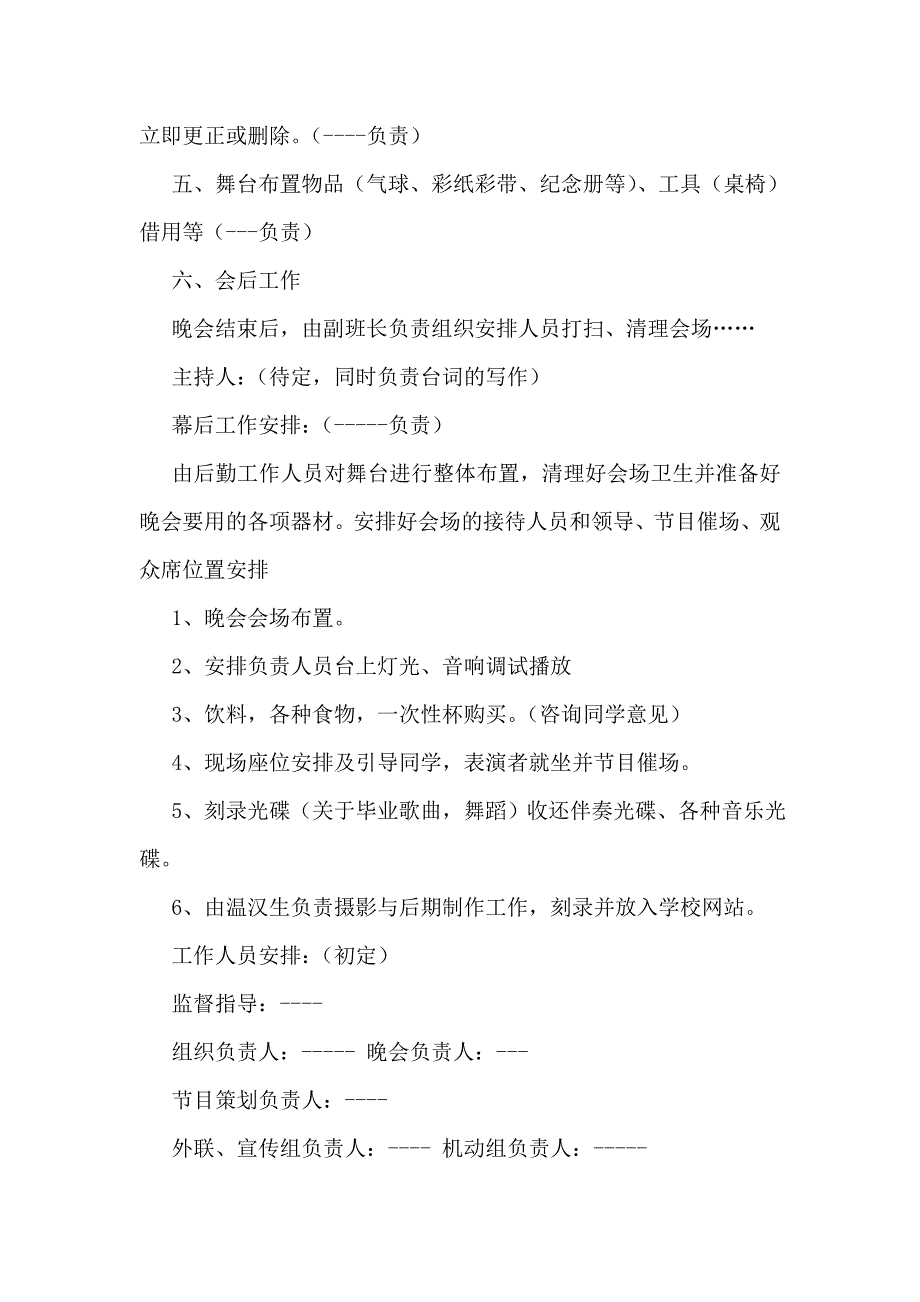 立即更正或删除。(----负责)

五、舞台布置物品（气球、彩纸彩带、纪念册等)、工具（桌椅）借用等（---负责）

六、会后工作

晚会结束后，由副班长负责组织安排人员打扫、清理会场……

主持人：(待定，同时负责台词的写作)

幕后工作安排：(-----负责)

由后勤工作人员对舞台进行整体布置，清理好会场卫生并准备好晚会要用的各项器材。安排好会场的接待人员和领导、节目催场、观众席位置安排

1、晚会会场布置。

2、安排负责人员台上灯光、音响调试播放

3、饮料，各种食物，一次性杯购买。(咨询同学意见)

4、现场座位安排及引导同学，表演者就坐并节目催场。

5、刻录光碟（关于毕业歌曲，舞蹈）收还伴奏光碟、各种音乐光碟。

6、由温汉生负责摄影与后期制作工作，刻录并放入学校网站。

工作人员安排：(初定)

监督指导：----

组织负责人：----- 晚会负责人：---

节目策划负责人：----

外联、宣传组负责人：---- 机动组负责人：-----